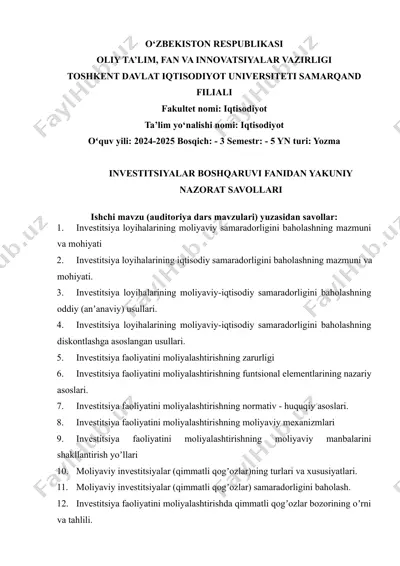 O‘ZBEKISTON RESPUBLIKASI
OLIY TA’LIM, FAN VA INNOVATSIYALAR VAZIRLIGI
TOSHKENT DAVLAT IQTISODIYOT UNIVERSITETI SAMARQAND FILIALI
Fakultet nomi: Iqtisodiyot
Ta’lim yo‘nalishi nomi: Iqtisodiyot
O‘quv yili: 2024-2025 Bosqich: - 3 Semestr: - 5 YN turi: Yozma

INVESTITSIYALAR BOSHQARUVI FANIDAN YAKUNIY NAZORAT SAVOLLARI

Ishchi mavzu (auditoriya dars mavzulari) yuzasidan savollar:
1. Investitsiya loyihalarining moliyaviy samaradorligini baholashning mazmuni va mohiyati
2. Investitsiya loyihalarining iqtisodiy samaradorligini baholashning mazmuni va mohiyati.
3. Investitsiya loyihalarining moliyaviy-iqtisodiy samaradorligini baholashning oddiy (an’anaviy) usullari.
4. Investitsiya loyihalarining moliyaviy-iqtisodiy samaradorligini baholashning diskontlashga asoslangan usullari.
5. Investitsiya faoliyatini moliyalashtirishning zarurligi
6. Investitsiya faoliyatini moliyalashtirishning funtsional elementlarining nazariy asoslari.
7. Investitsiya faoliyatini moliyalashtirishning normativ - huquqiy asoslari.
8. Investitsiya faoliyatini moliyalashtirishning moliyaviy mexanizmlari
9. Investitsiya faoliyatini moliyalashtirishning moliyaviy manbalarini shakllantirish yo’llari
10. Moliyaviy investitsiyalar (qimmatli qog’ozlar)ning turlari va xususiyatlari.
11. Moliyaviy investitsiyalar (qimmatli qog’ozlar) samaradorligini baholash.
12. Investitsiya faoliyatini moliyalashtirishda qimmatli qog’ozlar bozorining o’rni va tahlili.

FaylHub.uz